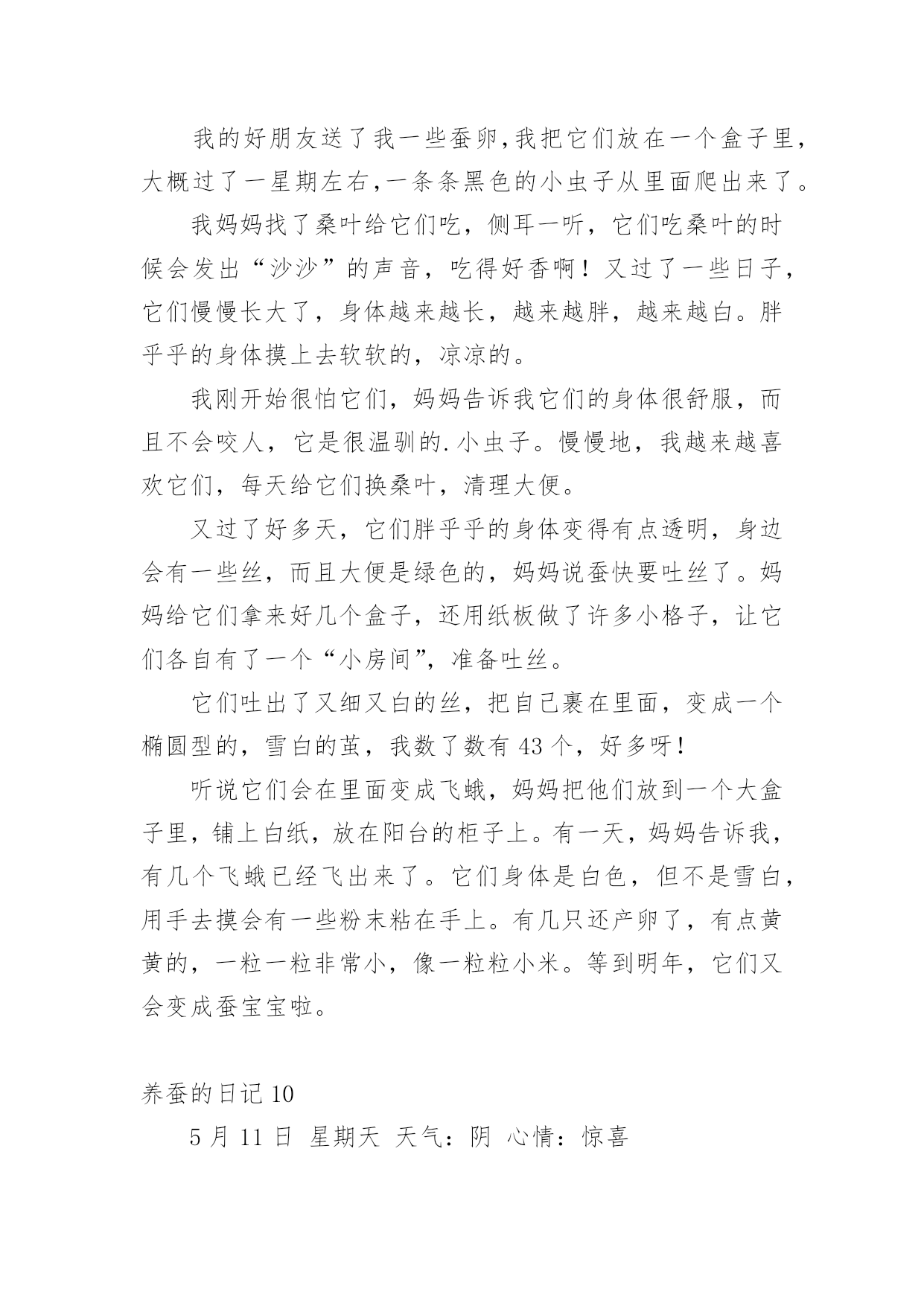 我的好朋友送了我一些蚕卵,我把它们放在一个盒子里,大概过了一星期左右,一条条黑色的小虫子从里面爬出来了。

我妈妈找了桑叶给它们吃，侧耳一听，它们吃桑叶的时候会发出“沙沙”的声音，吃得好香啊！又过了一些日子，它们慢慢长大了，身体越来越长，越来越胖，越来越白。胖乎乎的身体摸上去软软的，凉凉的。

我刚开始很怕它们，妈妈告诉我它们的身体很舒服，而且不会咬人，它是很温驯的.小虫子。慢慢地，我越来越喜欢它们，每天给它们换桑叶，清理大便。

又过了好多天，它们胖乎乎的身体变得有点透明，身边会有一些丝，而且大便是绿色的，妈妈说蚕快要吐丝了。妈妈给它们拿来好几个盒子，还用纸板做了许多小格子，让它们各自有了一个“小房间”，准备吐丝。

它们吐出了又细又白的丝，把自己裹在里面，变成一个椭圆型的，雪白的茧，我数了数有 43 个，好多呀！

听说它们会在里面变成飞蛾，妈妈把他们放到一个大盒子里，铺上白纸，放在阳台的柜子上。有一天，妈妈告诉我，有几个飞蛾已经飞出来了。它们身体是白色，但不是雪白，用手去摸会有一些粉末粘在手上。有几只还产卵了，有点黄黄的，一粒一粒非常小，像一粒粒小米。等到明年，它们又会变成蚕宝宝啦。

养蚕的日记 10

5 月 11 日 星期天 天气：阴 心情：惊喜